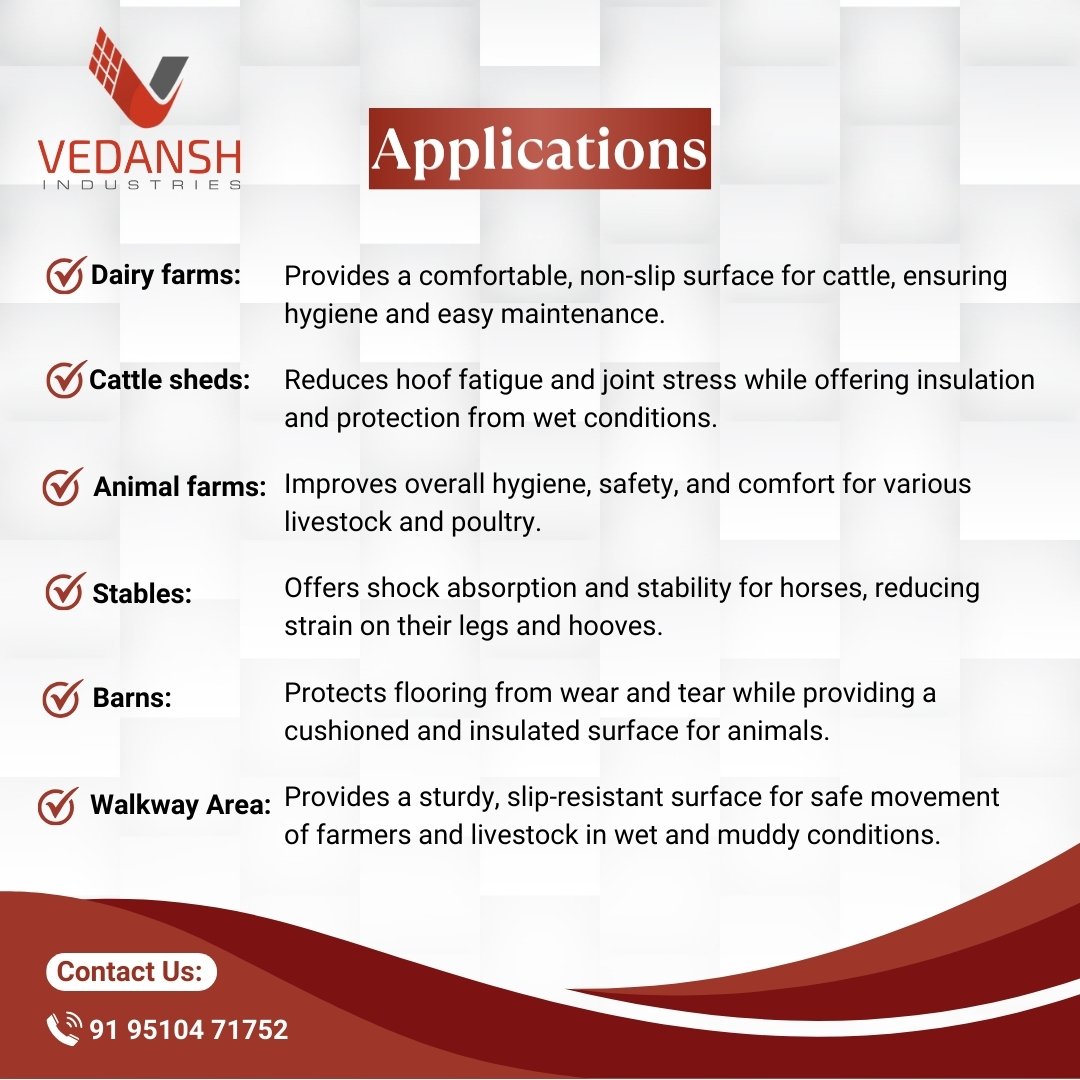 VEDANSH
INDUSTRIES

Applications

Dairy farms: Provides a comfortable, non-slip surface for cattle, ensuring hygiene and easy maintenance.

Cattle sheds: Reduces hoof fatigue and joint stress while offering insulation and protection from wet conditions.

Animal farms: Improves overall hygiene, safety, and comfort for various livestock and poultry.

Stables: Offers shock absorption and stability for horses, reducing strain on their legs and hooves.

Barns: Protects flooring from wear and tear while providing a cushioned and insulated surface for animals.

Walkway Area: Provides a sturdy, slip-resistant surface for safe movement of farmers and livestock in wet and muddy conditions.

Contact Us:

91 95104 71752